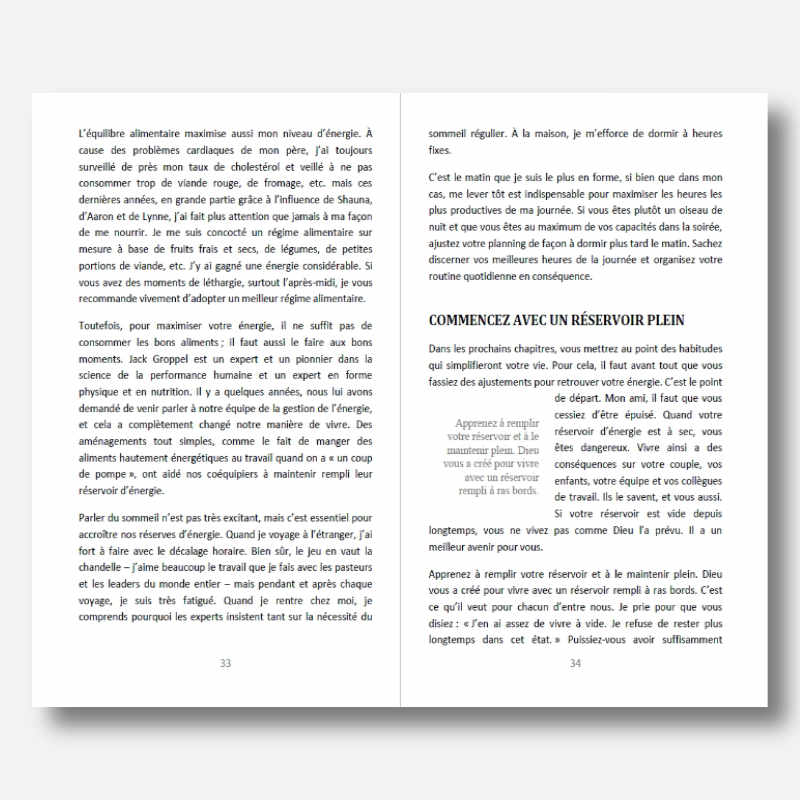 L'équilibre alimentaire maximise aussi mon niveau d'énergie. À cause des problèmes cardiaques de mon père, j'ai toujours surveillé de près mon taux de cholestérol et veillé à ne pas consommer trop de viande rouge, de fromage, etc. mais ces dernières années, en grande partie grâce à l'influence de Shauna, d'Aaron et de Lynne, j'ai fait plus attention que jamais à ma façon de me nourrir. Je me suis concocté un régime alimentaire sur mesure à base de fruits frais et secs, de légumes, de petites portions de viande, etc. J'y ai gagné une énergie considérable. Si vous avez des moments de léthargie, surtout l'après-midi, je vous recommande vivement d'adopter un meilleur régime alimentaire.

Toutefois, pour maximiser votre énergie, il ne suffit pas de consommer les bons aliments ; il faut aussi le faire aux bons moments. Jack Groppel est un expert et un pionnier dans la science de la performance humaine et un expert en forme physique et en nutrition. Il y a quelques années, nous lui avons demandé de venir parler à notre équipe de la gestion de l'énergie, et cela a complètement changé notre manière de vivre. Des aménagements tout simples, comme le fait de manger des aliments hautement énergétiques au travail quand on a « un coup de pompe », ont aidé nos coéquipiers à maintenir rempli leur réservoir d'énergie.

Parler du sommeil n'est pas très excitant, mais c'est essentiel pour accroître nos réserves d'énergie. Quand je voyage à l'étranger, j'ai fort à faire avec le décalage horaire. Bien sûr, le jeu en vaut la chandelle – j'aime beaucoup le travail que je fais avec les pasteurs et les leaders du monde entier – mais pendant et après chaque voyage, je suis très fatigué. Quand je rentre chez moi, je comprends pourquoi les experts insistent tant sur la nécessité du

33

sommeil régulier. À la maison, je m'efforce de dormir à heures fixes.

C'est le matin que je suis le plus en forme, si bien que dans mon cas, me lever tôt est indispensable pour maximiser les heures les plus productives de ma journée. Si vous êtes plutôt un oiseau de nuit et que vous êtes au maximum de vos capacités dans la soirée, ajustez votre planning de façon à dormir plus tard le matin. Sachez discerner vos meilleures heures de la journée et organisez votre routine quotidienne en conséquence.

COMMENCEZ AVEC UN RÉSERVOIR PLEIN

Dans les prochains chapitres, vous mettrez au point des habitudes qui simplifieront votre vie. Pour cela, il faut avant tout que vous fassiez des ajustements pour retrouver votre énergie. C'est le point de départ. Mon ami, il faut que vous cessiez d'être épuisé. Quand votre réservoir d'énergie est à sec, vous êtes dangereux. Vivre ainsi a des conséquences sur votre couple, vos enfants, votre équipe et vos collègues de travail. Ils le savent, et vous aussi. Si votre réservoir est vide depuis longtemps, vous ne vivez pas comme Dieu l'a prévu. Il a un meilleur avenir pour vous.

Apprenez à remplir votre réservoir et à le maintenir plein. Dieu vous a créé pour vivre avec un réservoir rempli à ras bords.

Apprenez à remplir votre réservoir et à le maintenir plein. Dieu vous a créé pour vivre avec un réservoir rempli à ras bords. C'est ce qu'il veut pour chacun d'entre nous. Je prie pour que vous disiez : « J'en ai assez de vivre à vide. Je refuse de rester plus longtemps dans cet état. » Puissiez-vous avoir suffisamment

34